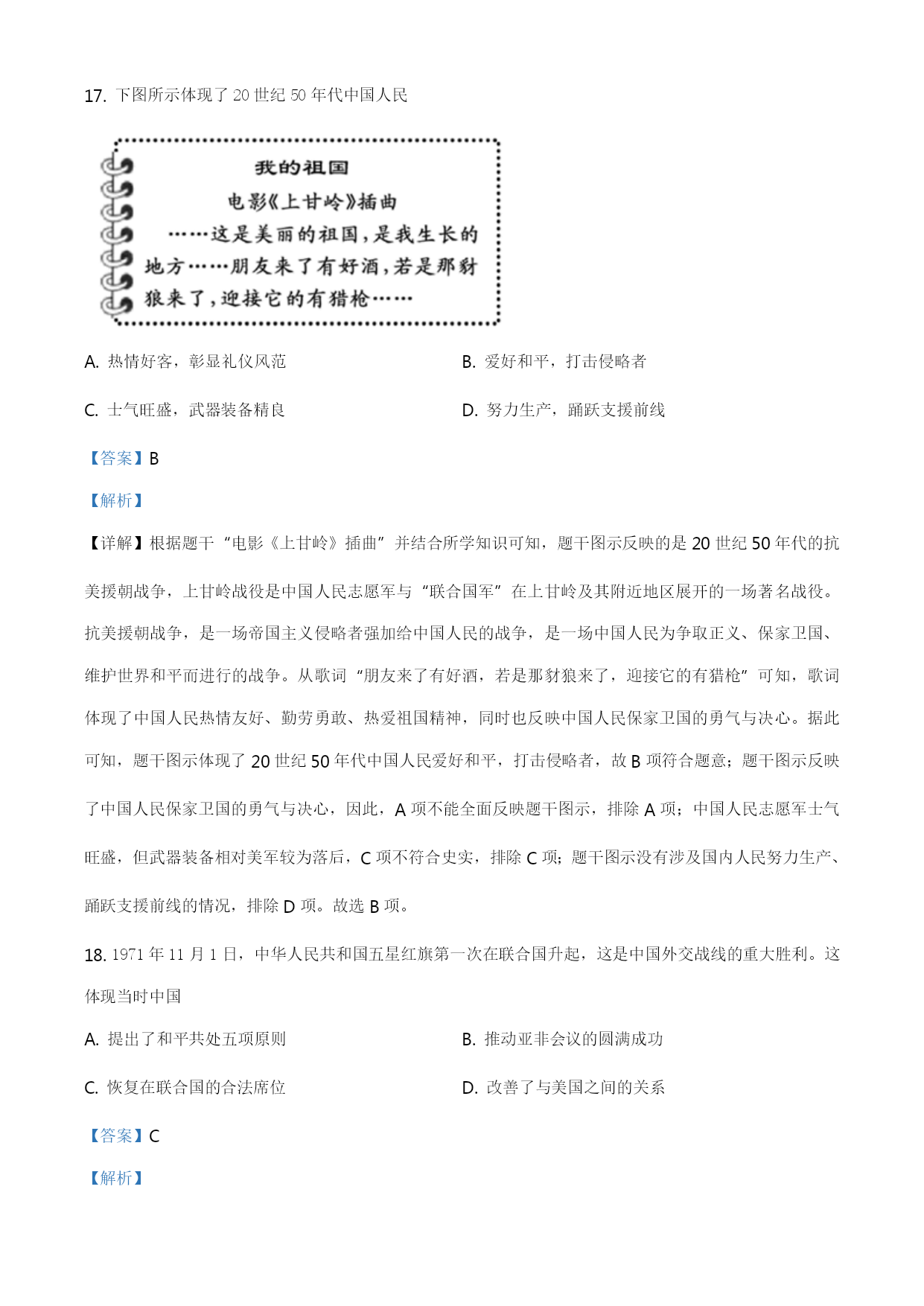 17. 下图所示体现了 20 世纪 50 年代中国人民

我的祖国
电影《上甘岭》插曲
……这是美丽的祖国，是我生长的地方……朋友来了有好酒，若是那豺狼来了，迎接它的有猎枪……

A. 热情好客，彰显礼仪风范

B. 爱好和平，打击侵略者

C. 士气旺盛，武器装备精良

D. 努力生产，踊跃支援前线

【答案】B

【解析】

【详解】根据题干“电影《上甘岭》插曲”并结合所学知识可知，题干图示反映的是 20 世纪 50 年代的抗美援朝战争，上甘岭战役是中国人民志愿军与“联合国军”在上甘岭及其附近地区展开的一场著名战役。抗美援朝战争，是一场帝国主义侵略者强加给中国人民的战争，是一场中国人民为争取正义、保家卫国、维护世界和平而进行的战争。从歌词“朋友来了有好酒，若是那豺狼来了，迎接它的有猎枪”可知，歌词体现了中国人民热情友好、勤劳勇敢、热爱祖国精神，同时也反映中国人民保家卫国的勇气与决心。据此可知，题干图示体现了 20 世纪 50 年代中国人民爱好和平，打击侵略者，故 B 项符合题意；题干图示反映了中国人民保家卫国的勇气与决心，因此，A 项不能全面反映题干图示，排除 A 项；中国人民志愿军士气旺盛，但武器装备相对美军较为落后，C 项不符合史实，排除 C 项；题干图示没有涉及国内人民努力生产、踊跃支援前线的情况，排除 D 项。故选 B 项。

18. 1971 年 11 月 1 日，中华人民共和国五星红旗第一次在联合国升起，这是中国外交战线的重大胜利。这体现当时中国

A. 提出了和平共处五项原则

B. 推动亚非会议的圆满成功

C. 恢复在联合国的合法席位

D. 改善了与美国之间的关系

【答案】C

【解析】